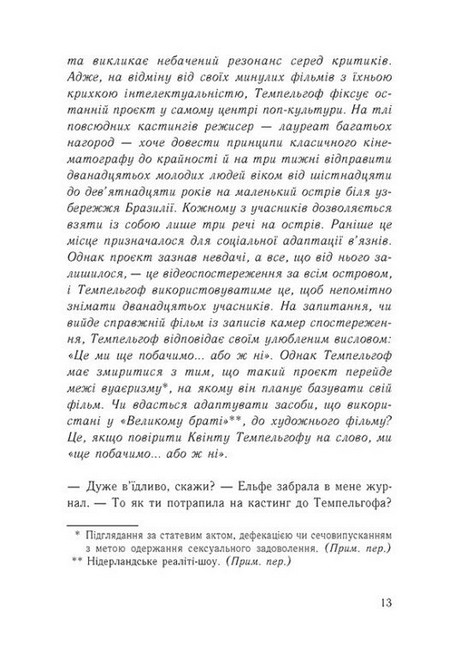 та викликає небачений резонанс серед критиків. Адже, на відміну від своїх минулих фільмів з їхньою крихкою інтелектуальністю, Темпельгоф фіксує останній проєкт у самому центрі поп-культури. На тлі повсюдних кастингів режисер — лауреат багатьох нагород — хоче довести принципи класичного кінематографу до крайності й на три тижні відправити дванадцятьох молодих людей віком від шістнадцяти до дев'ятнадцяти років на маленький острів біля узбережжя Бразилії. Кожному з учасників дозволяється взяти із собою лише три речі на острів. Раніше це місце призначалося для соціальної адаптації в'язнів. Однак проєкт зазнав невдачі, а все, що від нього залишилося, — це відеоспостереження за всім островом, і Темпельгоф використовуватиме це, щоб непомітно знімати дванадцятьох учасників. На запитання, чи вийде справжній фільм із записів камер спостереження, Темпельгоф відповідає своїм улюбленим висловом: «Це ми ще побачимо... або ж ні». Однак Темпельгоф має змиритися з тим, що такий проєкт перейде межі вуаєризму*, на якому він планує базувати свій фільм. Чи вдасться адаптувати засоби, що використані у «Великому браті»**, до художнього фільму? Це, якщо повірити Квінту Темпельгофу на слово, ми «ще побачимо... або ж ні».

— Дуже в'їдливо, скажи? — Ельфе забрала в мене журнал. — То як ти потрапила на кастинг до Темпельгофа?

* Підглядання за статевим актом, дефекацією чи сечовипусканням з метою одержання сексуального задоволення. (Прим. пер.)
** Нідерландське реаліті-шоу. (Прим. пер.)

13